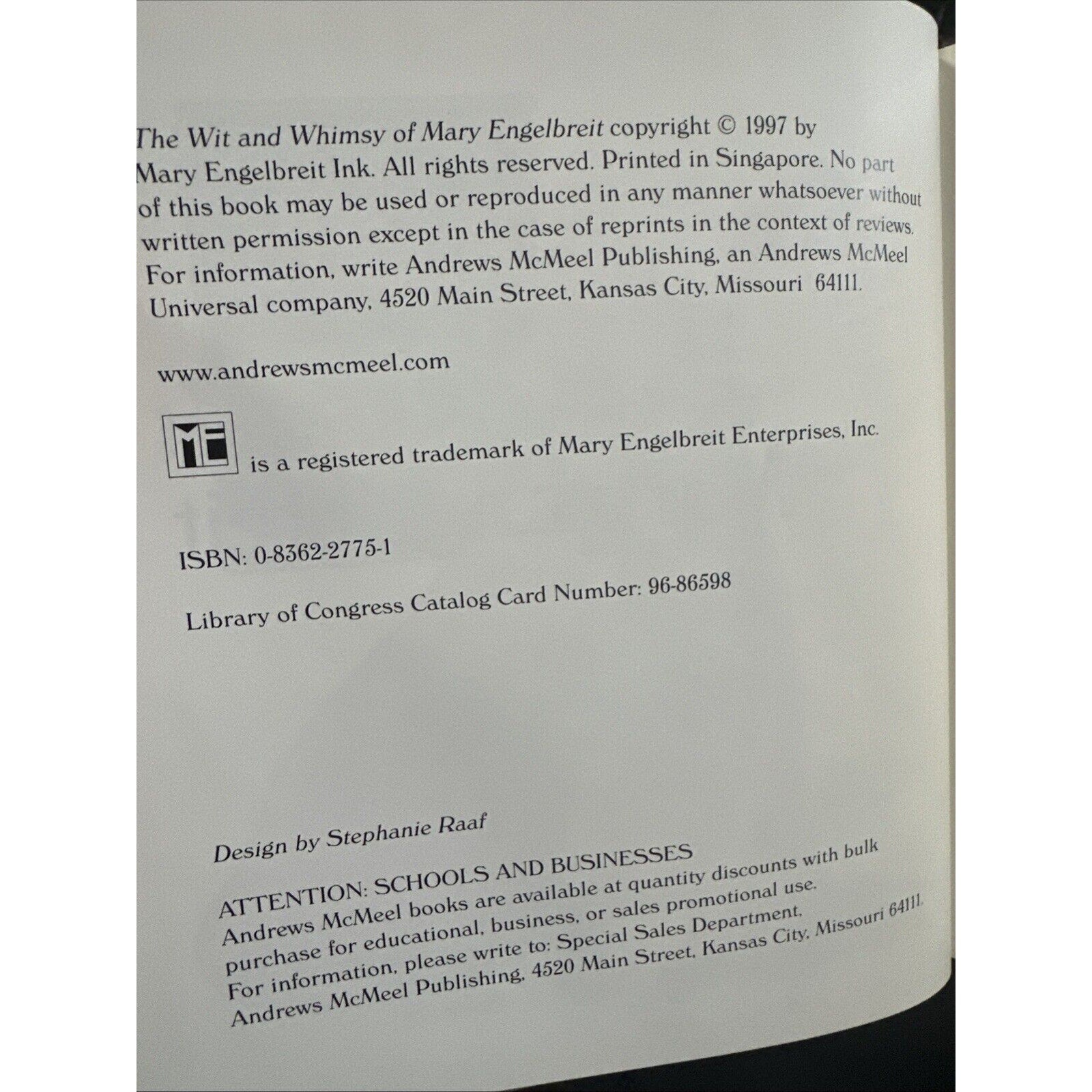 The Wit and Whimsy of Mary Engelbreit copyright © 1997 by Mary Engelbreit Ink. All rights reserved. Printed in Singapore. No part of this book may be used or reproduced in any manner whatsoever without written permission except in the case of reprints in the context of reviews. For information, write Andrews McMeel Publishing, an Andrews McMeel Universal company, 4520 Main Street, Kansas City, Missouri 64111.

www.andrewsmcmeel.com

ME is a registered trademark of Mary Engelbreit Enterprises, Inc.

ISBN: 0-8362-2775-1

Library of Congress Catalog Card Number: 96-86598

Design by Stephanie Raaf

ATTENTION: SCHOOLS AND BUSINESSES

Andrews McMeel books are available at quantity discounts with bulk purchase for educational, business, or sales promotional use. For information, please write to: Special Sales Department, Andrews McMeel Publishing, 4520 Main Street, Kansas City, Missouri 64111.